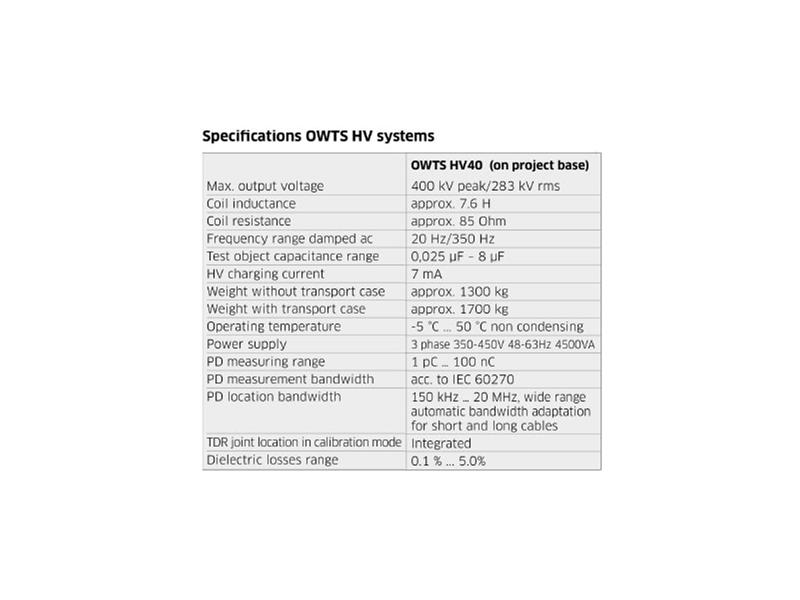 Specifications OWTS HV systems

| | OWTS HV40 (on project base) |
|---|---|
| Max. output voltage | 400 kV peak/283 kV rms |
| Coil inductance | approx. 7.6 H |
| Coil resistance | approx. 85 Ohm |
| Frequency range damped ac | 20 Hz/350 Hz |
| Test object capacitance range | 0,025 µF – 8 µF |
| HV charging current | 7 mA |
| Weight without transport case | approx. 1300 kg |
| Weight with transport case | approx. 1700 kg |
| Operating temperature | -5 °C … 50 °C non condensing |
| Power supply | 3 phase 350-450V 48-63Hz 4500VA |
| PD measuring range | 1 pC … 100 nC |
| PD measurement bandwidth | acc. to IEC 60270 |
| PD location bandwidth | 150 kHz … 20 MHz, wide range automatic bandwidth adaptation for short and long cables |
| TDR joint location in calibration mode | Integrated |
| Dielectric losses range | 0.1 % … 5.0% |